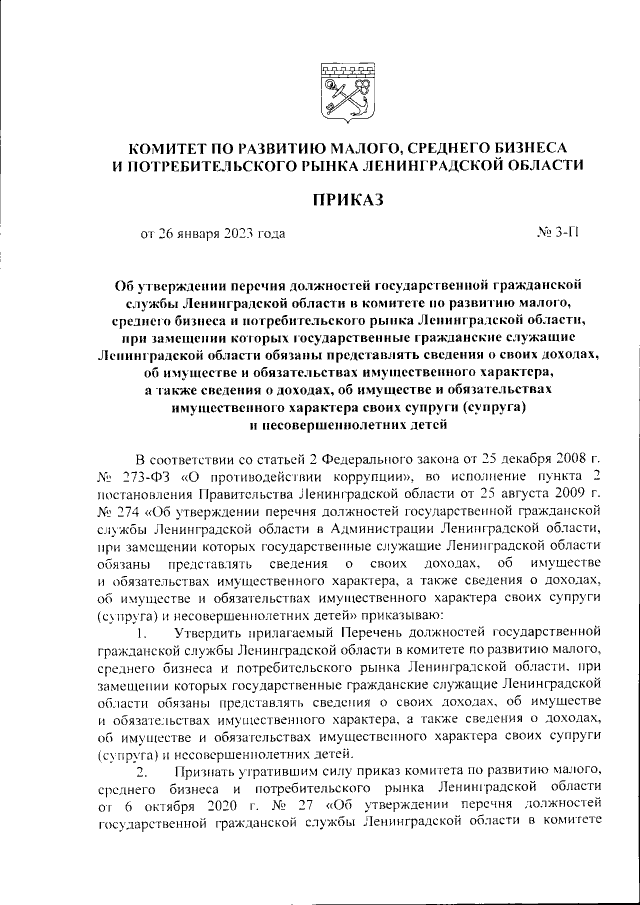 КОМИТЕТ ПО РАЗВИТИЮ МАЛОГО, СРЕДНЕГО БИЗНЕСА И ПОТРЕБИТЕЛЬСКОГО РЫНКА ЛЕНИНГРАДСКОЙ ОБЛАСТИ

ПРИКАЗ

от 26 января 2023 года № 3-П

Об утверждении перечня должностей государственной гражданской службы Ленинградской области в комитете по развитию малого, среднего бизнеса и потребительского рынка Ленинградской области, при замещении которых государственные гражданские служащие Ленинградской области обязаны представлять сведения о своих доходах, об имуществе и обязательствах имущественного характера, а также сведения о доходах, об имуществе и обязательствах имущественного характера своих супруги (супруга) и несовершеннолетних детей

В соответствии со статьей 2 Федерального закона от 25 декабря 2008 г. № 273-ФЗ «О противодействии коррупции», во исполнение пункта 2 постановления Правительства Ленинградской области от 25 августа 2009 г. № 274 «Об утверждении перечня должностей государственной гражданской службы Ленинградской области в Администрации Ленинградской области, при замещении которых государственные служащие Ленинградской области обязаны представлять сведения о своих доходах, об имуществе и обязательствах имущественного характера, а также сведения о доходах, об имуществе и обязательствах имущественного характера своих супруги (супруга) и несовершеннолетних детей» приказываю:

1. Утвердить прилагаемый Перечень должностей государственной гражданской службы Ленинградской области в комитете по развитию малого, среднего бизнеса и потребительского рынка Ленинградской области, при замещении которых государственные гражданские служащие Ленинградской области обязаны представлять сведения о своих доходах, об имуществе и обязательствах имущественного характера, а также сведения о доходах, об имуществе и обязательствах имущественного характера своих супруги (супруга) и несовершеннолетних детей.

2. Признать утратившим силу приказ комитета по развитию малого, среднего бизнеса и потребительского рынка Ленинградской области от 6 октября 2020 г. № 27 «Об утверждении перечня должностей государственной гражданской службы Ленинградской области в комитете